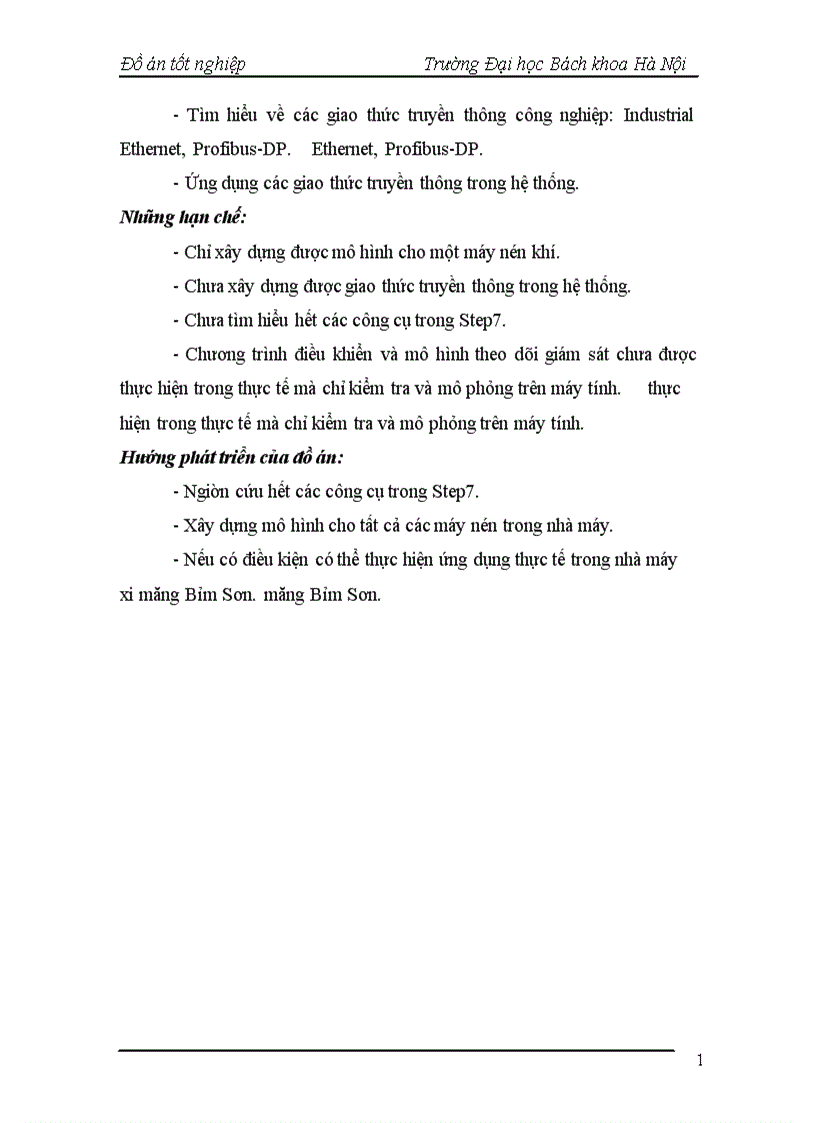 Đồ án tốt nghiệp Trường Đại học Bách khoa Hà Nội

- Tìm hiểu về các giao thức truyền thông công nghiệp: Industrial Ethernet, Profibus-DP. Ethernet, Profibus-DP.

- Ứng dụng các giao thức truyền thông trong hệ thống.

Những hạn chế:

- Chỉ xây dựng được mô hình cho một máy nén khí.

- Chưa xây dựng được giao thức truyền thông trong hệ thống.

- Chưa tìm hiểu hết các công cụ trong Step7.

- Chương trình điều khiển và mô hình theo dõi giám sát chưa được thực hiện trong thực tế mà chỉ kiểm tra và mô phỏng trên máy tính. thực hiện trong thực tế mà chỉ kiểm tra và mô phỏng trên máy tính.

Hướng phát triển của đồ án:

- Ngiên cứu hết các công cụ trong Step7.

- Xây dựng mô hình cho tất cả các máy nén trong nhà máy.

- Nếu có điều kiện có thể thực hiện ứng dụng thực tế trong nhà máy xi măng Bỉm Sơn. măng Bỉm Sơn.

1